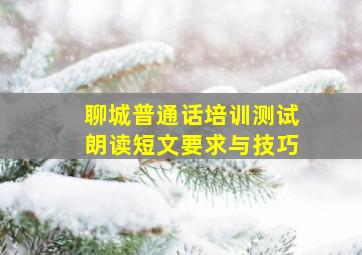 聊城普通话培训测试
朗读短文要求与技巧